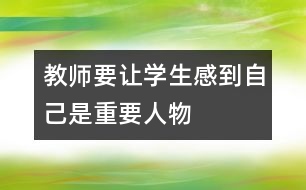 教师要让学生感到自己是重要人物